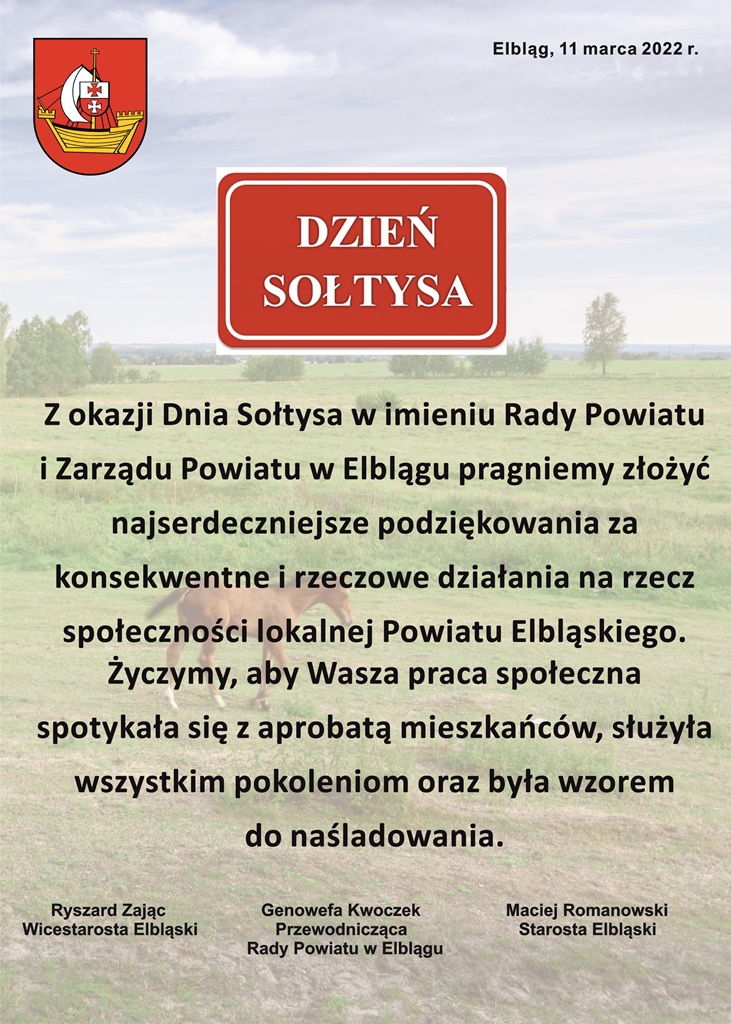 Elbląg, 11 marca 2022 r.

DZIEŃ SOŁTYSA

Z okazji Dnia Sołtysa w imieniu Rady Powiatu i Zarządu Powiatu w Elblągu pragniemy złożyć najserdeczniejsze podziękowania za konsekwentne i rzeczowe działania na rzecz społeczności lokalnej Powiatu Elbląskiego. Życzymy, aby Wasza praca społeczna spotykała się z aprobatą mieszkańców, służyła wszystkim pokoleniom oraz była wzorem do naśladowania.

Ryszard Zając
Wicestarosta Elbląski

Genowefa Kwoczek
Przewodnicząca
Rady Powiatu w Elblągu

Maciej Romanowski
Starosta Elbląski